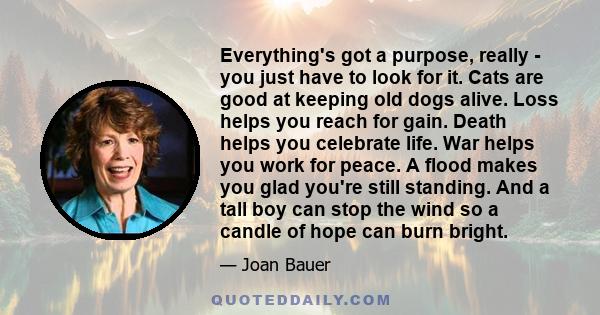 Everything's got a purpose, really - you just have to look for it. Cats are good at keeping old dogs alive. Loss helps you reach for gain. Death helps you celebrate life. War helps you work for peace. A flood makes you glad you're still standing. And a tall boy can stop the wind so a candle of hope can burn bright.

— Joan Bauer

QUOTEDDAILY.COM